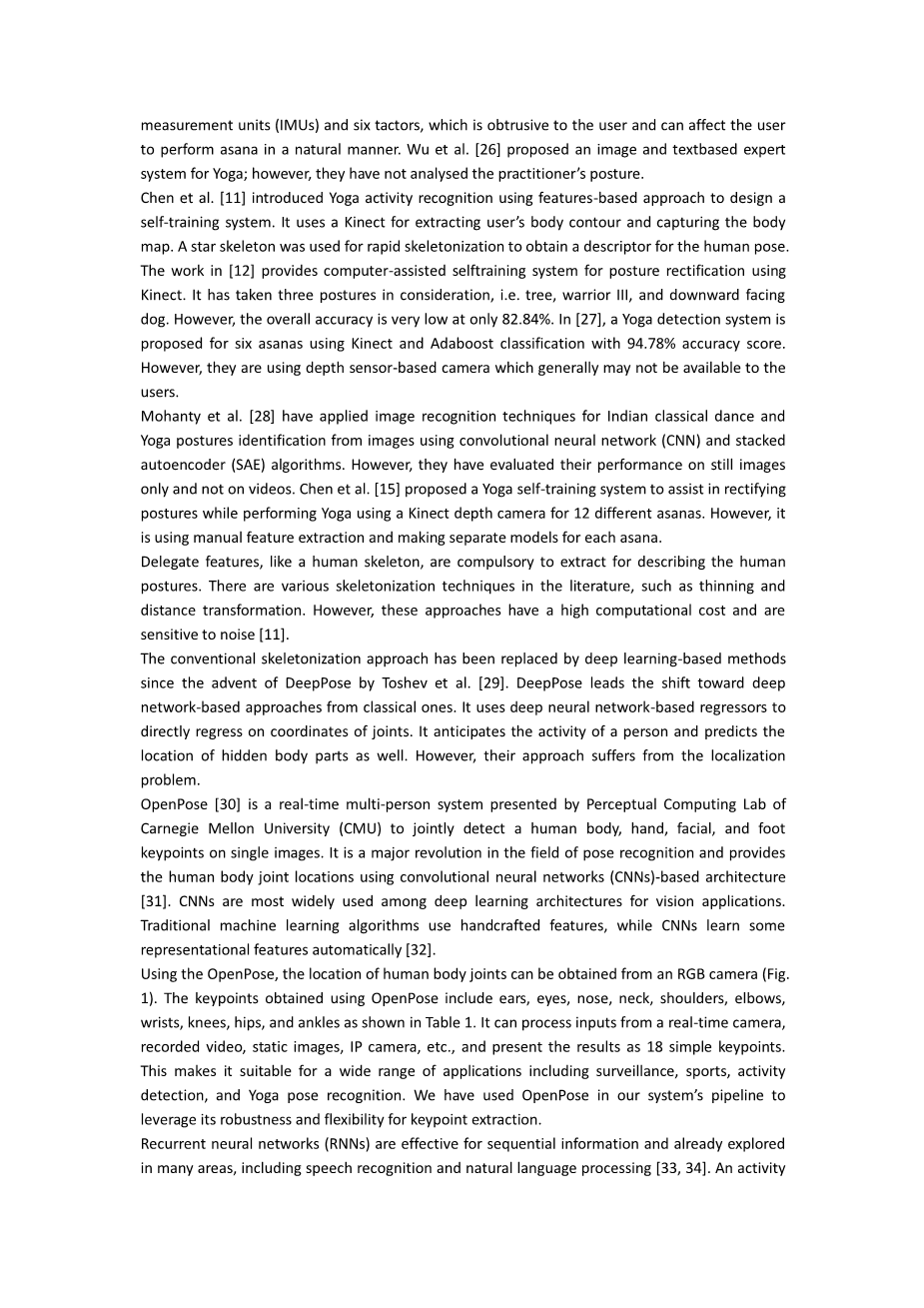 measurement units (IMUs) and six tactors, which is obtrusive to the user and can affect the user to perform asana in a natural manner. Wu et al. [26] proposed an image and textbased expert system for Yoga; however, they have not analysed the practitioner's posture.
Chen et al. [11] introduced Yoga activity recognition using features-based approach to design a self-training system. It uses a Kinect for extracting user's body contour and capturing the body map. A star skeleton was used for rapid skeletonization to obtain a descriptor for the human pose. The work in [12] provides computer-assisted selftraining system for posture rectification using Kinect. It has taken three postures in consideration, i.e. tree, warrior III, and downward facing dog. However, the overall accuracy is very low at only 82.84%. In [27], a Yoga detection system is proposed for six asanas using Kinect and Adaboost classification with 94.78% accuracy score. However, they are using depth sensor-based camera which generally may not be available to the users.
Mohanty et al. [28] have applied image recognition techniques for Indian classical dance and Yoga postures identification from images using convolutional neural network (CNN) and stacked autoencoder (SAE) algorithms. However, they have evaluated their performance on still images only and not on videos. Chen et al. [15] proposed a Yoga self-training system to assist in rectifying postures while performing Yoga using a Kinect depth camera for 12 different asanas. However, it is using manual feature extraction and making separate models for each asana.
Delegate features, like a human skeleton, are compulsory to extract for describing the human postures. There are various skeletonization techniques in the literature, such as thinning and distance transformation. However, these approaches have a high computational cost and are sensitive to noise [11].
The conventional skeletonization approach has been replaced by deep learning-based methods since the advent of DeepPose by Toshev et al. [29]. DeepPose leads the shift toward deep network-based approaches from classical ones. It uses deep neural network-based regressors to directly regress on coordinates of joints. It anticipates the activity of a person and predicts the location of hidden body parts as well. However, their approach suffers from the localization problem.
OpenPose [30] is a real-time multi-person system presented by Perceptual Computing Lab of Carnegie Mellon University (CMU) to jointly detect a human body, hand, facial, and foot keypoints on single images. It is a major revolution in the field of pose recognition and provides the human body joint locations using convolutional neural networks (CNNs)-based architecture [31]. CNNs are most widely used among deep learning architectures for vision applications. Traditional machine learning algorithms use handcrafted features, while CNNs learn some representational features automatically [32].
Using the OpenPose, the location of human body joints can be obtained from an RGB camera (Fig. 1). The keypoints obtained using OpenPose include ears, eyes, nose, neck, shoulders, elbows, wrists, knees, hips, and ankles as shown in Table 1. It can process inputs from a real-time camera, recorded video, static images, IP camera, etc., and present the results as 18 simple keypoints. This makes it suitable for a wide range of applications including surveillance, sports, activity detection, and Yoga pose recognition. We have used OpenPose in our system's pipeline to leverage its robustness and flexibility for keypoint extraction.
Recurrent neural networks (RNNs) are effective for sequential information and already explored in many areas, including speech recognition and natural language processing [33, 34]. An activity